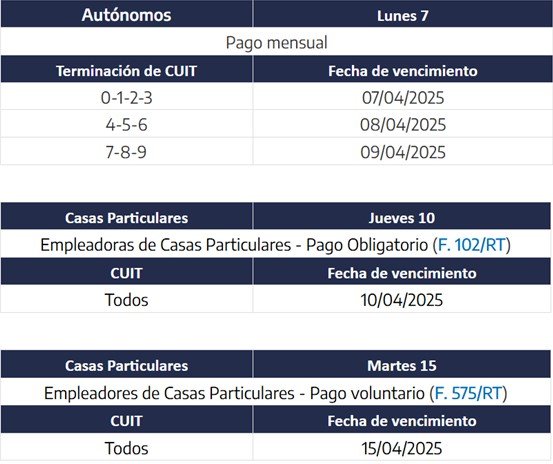 | Autónomos | Lunes 7 |
|---|---|
| Pago mensual | |
| Terminación de CUIT | Fecha de vencimiento |
| 0-1-2-3 | 07/04/2025 |
| 4-5-6 | 08/04/2025 |
| 7-8-9 | 09/04/2025 |

| Casas Particulares | Jueves 10 |
|---|---|
| Empleadoras de Casas Particulares - Pago Obligatorio (F. 102/RT) | |
| CUIT | Fecha de vencimiento |
| Todos | 10/04/2025 |

| Casas Particulares | Martes 15 |
|---|---|
| Empleadores de Casas Particulares - Pago voluntario (F. 575/RT) | |
| CUIT | Fecha de vencimiento |
| Todos | 15/04/2025 |